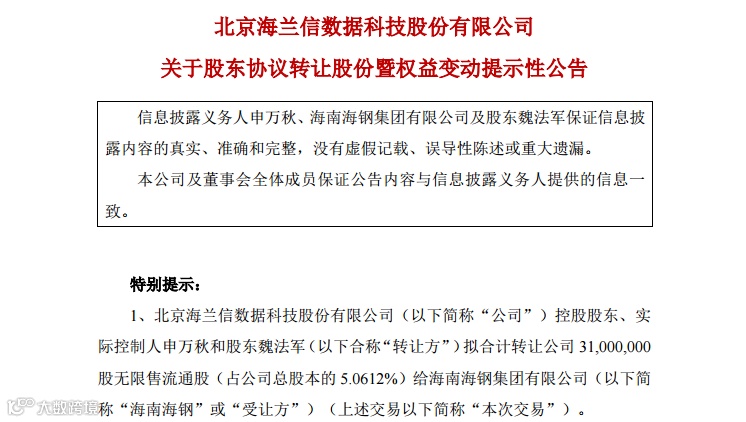 北京海兰信数据科技股份有限公司

关于股东协议转让股份暨权益变动提示性公告

信息披露义务人申万秋、海南海钢集团有限公司及股东魏法军保证信息披露内容的真实、准确和完整，没有虚假记载、误导性陈述或重大遗漏。

本公司及董事会全体成员保证公告内容与信息披露义务人提供的信息一致。

特别提示：

1、北京海兰信数据科技股份有限公司（以下简称“公司”）控股股东、实际控制人申万秋和股东魏法军（以下合称“转让方”）拟合计转让公司 31,000,000 股无限售流通股（占公司总股本的 5.0612%）给海南海钢集团有限公司（以下简称“海南海钢”或“受让方”）（上述交易以下简称“本次交易”）。

大数跨境